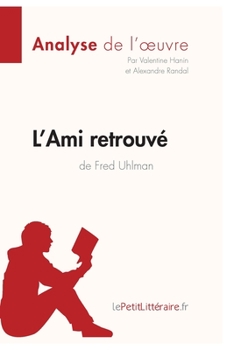 Analyse de l'œuvre
Par Valentine Hanin et Alexandre Randal

L'Ami retrouvé
de Fred Uhlman

lePetitLittéraire.fr